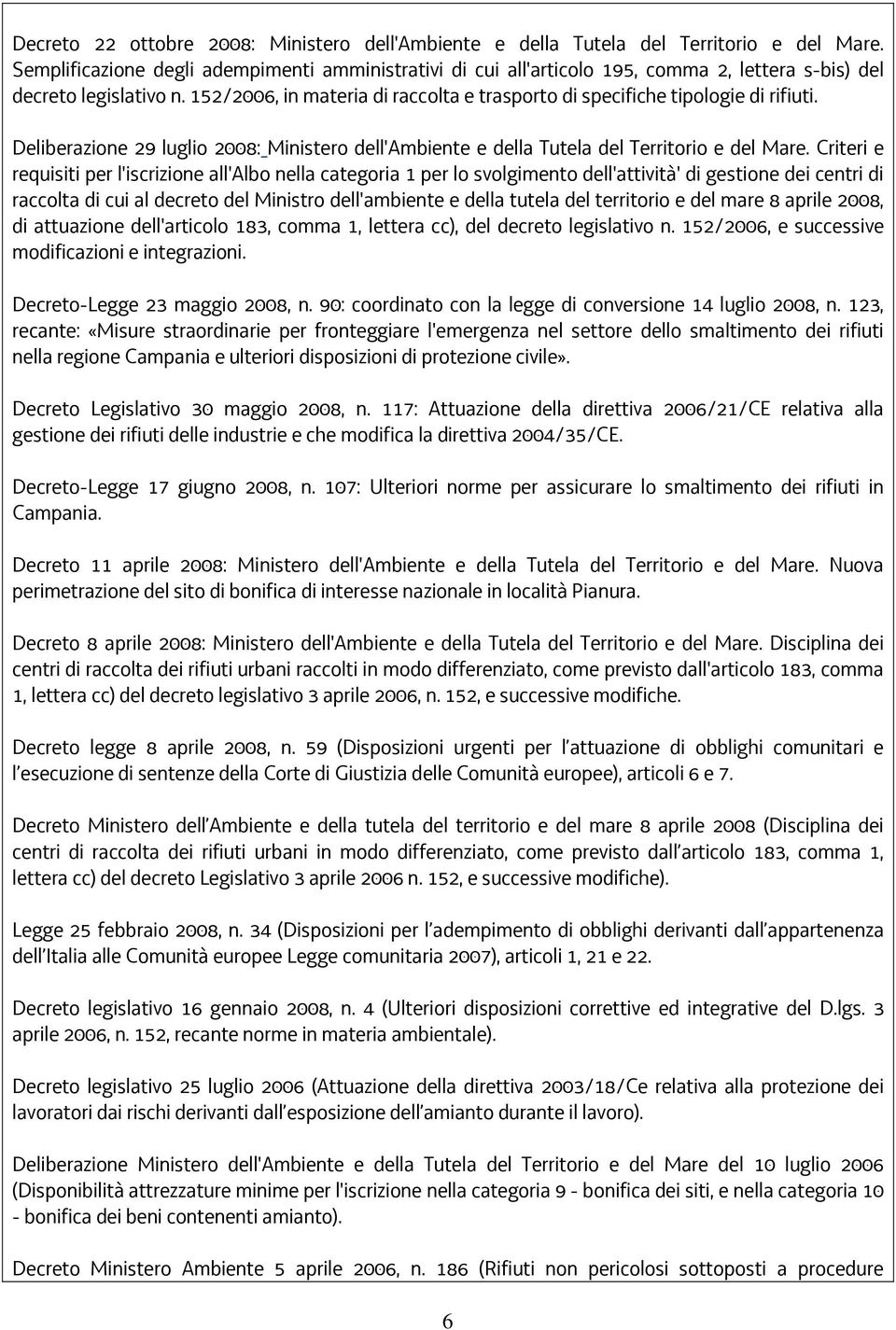 Decreto 22 ottobre 2008: Ministero dell'Ambiente e della Tutela del Territorio e del Mare. Semplificazione degli adempimenti amministrativi di cui all'articolo 195, comma 2, lettera s-bis) del decreto legislativo n. 152/2006, in materia di raccolta e trasporto di specifiche tipologie di rifiuti.

Deliberazione 29 luglio 2008: Ministero dell'Ambiente e della Tutela del Territorio e del Mare. Criteri e requisiti per l'iscrizione all'Albo nella categoria 1 per lo svolgimento dell'attività' di gestione dei centri di raccolta di cui al decreto del Ministro dell'ambiente e della tutela del territorio e del mare 8 aprile 2008, di attuazione dell'articolo 183, comma 1, lettera cc), del decreto legislativo n. 152/2006, e successive modificazioni e integrazioni.

Decreto-Legge 23 maggio 2008, n. 90: coordinato con la legge di conversione 14 luglio 2008, n. 123, recante: «Misure straordinarie per fronteggiare l'emergenza nel settore dello smaltimento dei rifiuti nella regione Campania e ulteriori disposizioni di protezione civile».

Decreto Legislativo 30 maggio 2008, n. 117: Attuazione della direttiva 2006/21/CE relativa alla gestione dei rifiuti delle industrie e che modifica la direttiva 2004/35/CE.

Decreto-Legge 17 giugno 2008, n. 107: Ulteriori norme per assicurare lo smaltimento dei rifiuti in Campania.

Decreto 11 aprile 2008: Ministero dell'Ambiente e della Tutela del Territorio e del Mare. Nuova perimetrazione del sito di bonifica di interesse nazionale in località Pianura.

Decreto 8 aprile 2008: Ministero dell'Ambiente e della Tutela del Territorio e del Mare. Disciplina dei centri di raccolta dei rifiuti urbani raccolti in modo differenziato, come previsto dall'articolo 183, comma 1, lettera cc) del decreto legislativo 3 aprile 2006, n. 152, e successive modifiche.

Decreto legge 8 aprile 2008, n. 59 (Disposizioni urgenti per l'attuazione di obblighi comunitari e l'esecuzione di sentenze della Corte di Giustizia delle Comunità europee), articoli 6 e 7.

Decreto Ministero dell'Ambiente e della tutela del territorio e del mare 8 aprile 2008 (Disciplina dei centri di raccolta dei rifiuti urbani in modo differenziato, come previsto dall'articolo 183, comma 1, lettera cc) del decreto Legislativo 3 aprile 2006 n. 152, e successive modifiche).

Legge 25 febbraio 2008, n. 34 (Disposizioni per l'adempimento di obblighi derivanti dall'appartenenza dell'Italia alle Comunità europee Legge comunitaria 2007), articoli 1, 21 e 22.

Decreto legislativo 16 gennaio 2008, n. 4 (Ulteriori disposizioni correttive ed integrative del D.lgs. 3 aprile 2006, n. 152, recante norme in materia ambientale).

Decreto legislativo 25 luglio 2006 (Attuazione della direttiva 2003/18/Ce relativa alla protezione dei lavoratori dai rischi derivanti dall'esposizione dell'amianto durante il lavoro).

Deliberazione Ministero dell'Ambiente e della Tutela del Territorio e del Mare del 10 luglio 2006 (Disponibilità attrezzature minime per l'iscrizione nella categoria 9 - bonifica dei siti, e nella categoria 10 - bonifica dei beni contenenti amianto).

Decreto Ministero Ambiente 5 aprile 2006, n. 186 (Rifiuti non pericolosi sottoposti a procedure

6